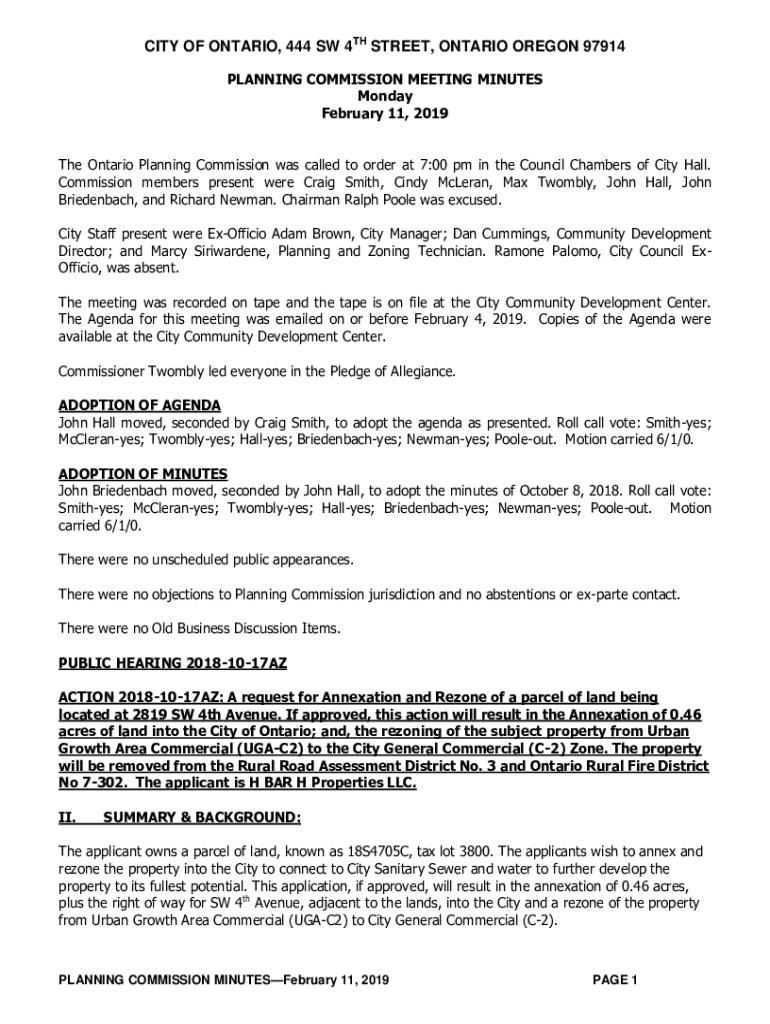 CITY OF ONTARIO, 444 SW 4$^{TH}$ STREET, ONTARIO OREGON 97914

PLANNING COMMISSION MEETING MINUTES
Monday
February 11, 2019

The Ontario Planning Commission was called to order at 7:00 pm in the Council Chambers of City Hall. Commission members present were Craig Smith, Cindy McLeran, Max Twombly, John Hall, John Briedenbach, and Richard Newman. Chairman Ralph Poole was excused.

City Staff present were Ex-Officio Adam Brown, City Manager; Dan Cummings, Community Development Director; and Marcy Siriwardene, Planning and Zoning Technician. Ramone Palomo, City Council Ex-Officio, was absent.

The meeting was recorded on tape and the tape is on file at the City Community Development Center. The Agenda for this meeting was emailed on or before February 4, 2019. Copies of the Agenda were available at the City Community Development Center.

Commissioner Twombly led everyone in the Pledge of Allegiance.

ADOPTION OF AGENDA
John Hall moved, seconded by Craig Smith, to adopt the agenda as presented. Roll call vote: Smith-yes; McCleran-yes; Twombly-yes; Hall-yes; Briedenbach-yes; Newman-yes; Poole-out. Motion carried 6/1/0.

ADOPTION OF MINUTES
John Briedenbach moved, seconded by John Hall, to adopt the minutes of October 8, 2018. Roll call vote: Smith-yes; McCleran-yes; Twombly-yes; Hall-yes; Briedenbach-yes; Newman-yes; Poole-out. Motion carried 6/1/0.

There were no unscheduled public appearances.

There were no objections to Planning Commission jurisdiction and no abstentions or ex-parte contact.

There were no Old Business Discussion Items.

PUBLIC HEARING 2018-10-17AZ

ACTION 2018-10-17AZ: A request for Annexation and Rezone of a parcel of land being located at 2819 SW 4th Avenue. If approved, this action will result in the Annexation of 0.46 acres of land into the City of Ontario; and, the rezoning of the subject property from Urban Growth Area Commercial (UGA-C2) to the City General Commercial (C-2) Zone. The property will be removed from the Rural Road Assessment District No. 3 and Ontario Rural Fire District No 7-302. The applicant is H BAR H Properties LLC.

II. SUMMARY & BACKGROUND:

The applicant owns a parcel of land, known as 18S4705C, tax lot 3800. The applicants wish to annex and rezone the property into the City to connect to City Sanitary Sewer and water to further develop the property to its fullest potential. This application, if approved, will result in the annexation of 0.46 acres, plus the right of way for SW 4$^{th}$ Avenue, adjacent to the lands, into the City and a rezone of the property from Urban Growth Area Commercial (UGA-C2) to City General Commercial (C-2).

PLANNING COMMISSION MINUTES—February 11, 2019 PAGE 1